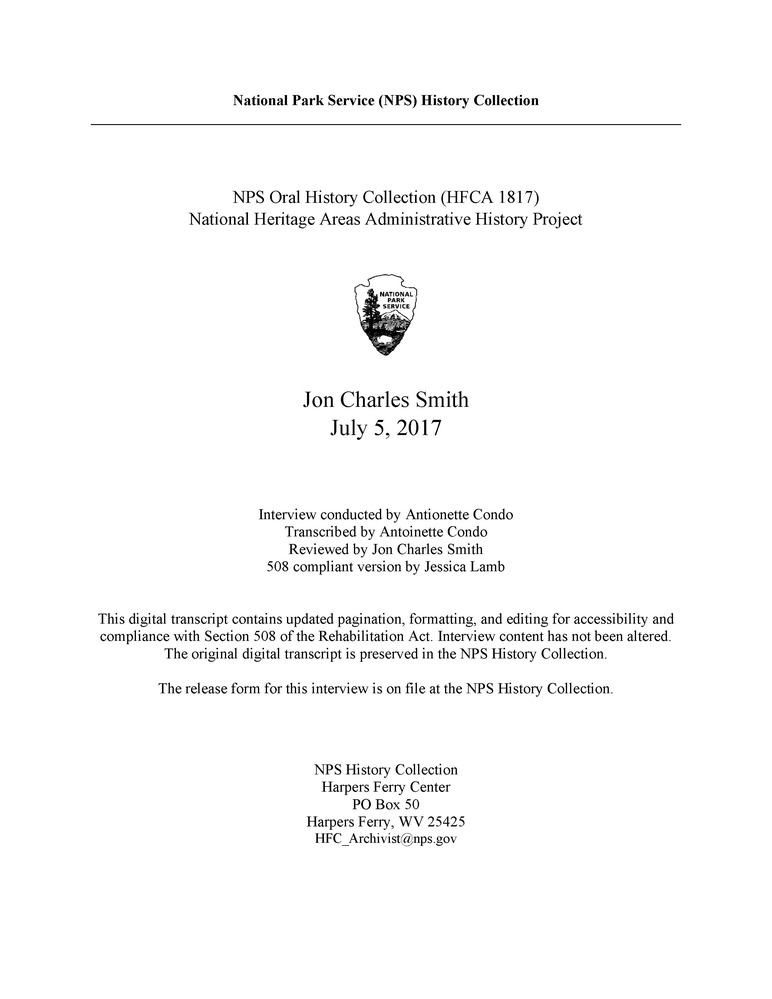 National Park Service (NPS) History Collection

NPS Oral History Collection (HFCA 1817)
National Heritage Areas Administrative History Project

NATIONAL PARK SERVICE

Jon Charles Smith
July 5, 2017

Interview conducted by Antionette Condo
Transcribed by Antoinette Condo
Reviewed by Jon Charles Smith
508 compliant version by Jessica Lamb

This digital transcript contains updated pagination, formatting, and editing for accessibility and compliance with Section 508 of the Rehabilitation Act. Interview content has not been altered. The original digital transcript is preserved in the NPS History Collection.

The release form for this interview is on file at the NPS History Collection.

NPS History Collection
Harpers Ferry Center
PO Box 50
Harpers Ferry, WV 25425
HFC_Archivist@nps.gov